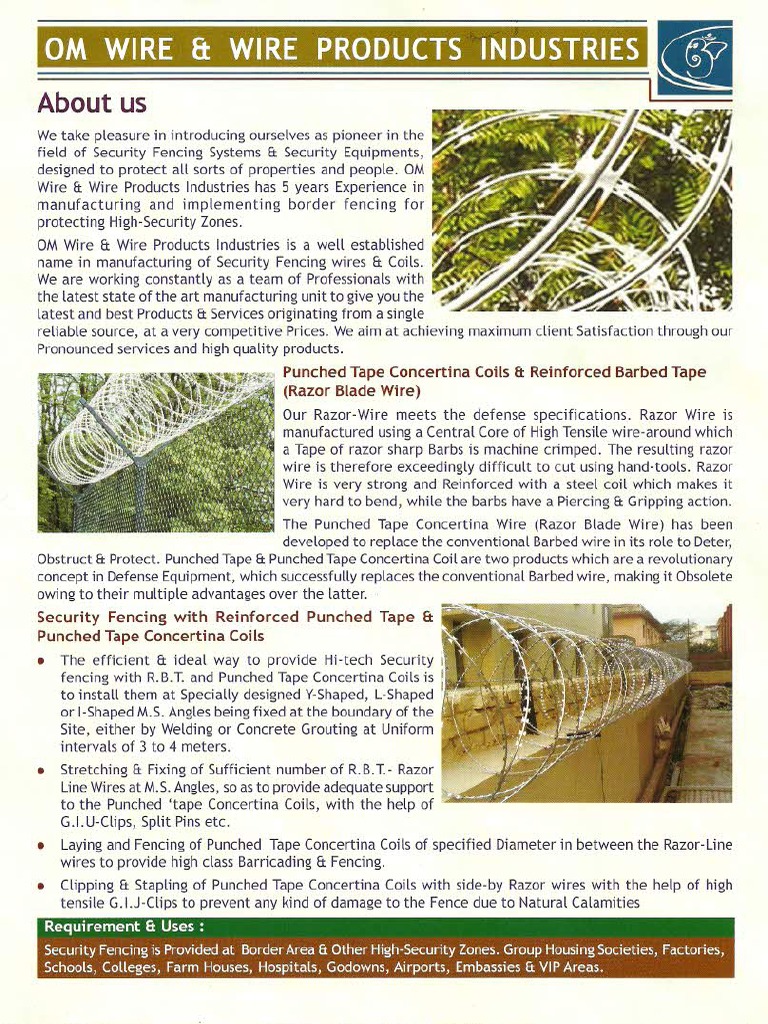 OM WIRE & WIRE PRODUCTS INDUSTRIES

About us

We take pleasure in introducing ourselves as pioneer in the field of Security Fencing Systems & Security Equipments, designed to protect all sorts of properties and people. OM Wire & Wire Products Industries has 5 years Experience in manufacturing and implementing border fencing for protecting High-Security Zones.

OM Wire & Wire Products Industries is a well established name in manufacturing of Security Fencing wires & Coils. We are working constantly as a team of Professionals with the latest state of the art manufacturing unit to give you the latest and best Products & Services originating from a single reliable source, at a very competitive Prices. We aim at achieving maximum client Satisfaction through our Pronounced services and high quality products.

Punched Tape Concertina Coils & Reinforced Barbed Tape (Razor Blade Wire)

Our Razor-Wire meets the defense specifications. Razor Wire is manufactured using a Central Core of High Tensile wire-around which a Tape of razor sharp Barbs is machine crimped. The resulting razor wire is therefore exceedingly difficult to cut using hand-tools. Razor Wire is very strong and Reinforced with a steel coil which makes it very hard to bend, while the barbs have a Piercing & Gripping action.

The Punched Tape Concertina Wire (Razor Blade Wire) has been developed to replace the conventional Barbed wire in its role to Deter, Obstruct & Protect. Punched Tape & Punched Tape Concertina Coil are two products which are a revolutionary concept in Defense Equipment, which successfully replaces the conventional Barbed wire, making it Obsolete owing to their multiple advantages over the latter.

Security Fencing with Reinforced Punched Tape & Punched Tape Concertina Coils

• The efficient & ideal way to provide Hi-tech Security fencing with R.B.T. and Punched Tape Concertina Coils is to install them at Specially designed Y-Shaped, L-Shaped or I-Shaped M.S. Angles being fixed at the boundary of the Site, either by Welding or Concrete Grouting at Uniform intervals of 3 to 4 meters.

• Stretching & Fixing of Sufficient number of R.B.T.- Razor Line Wires at M.S. Angles, so as to provide adequate support to the Punched 'tape Concertina Coils, with the help of G.I.U-Clips, Split Pins etc.

• Laying and Fencing of Punched Tape Concertina Coils of specified Diameter in between the Razor-Line wires to provide high class Barricading & Fencing.

• Clipping & Stapling of Punched Tape Concertina Coils with side-by Razor wires with the help of high tensile G.I.J-Clips to prevent any kind of damage to the Fence due to Natural Calamities

Requirement & Uses :

Security Fencing is Provided at Border Area & Other High-Security Zones. Group Housing Societies, Factories, Schools, Colleges, Farm Houses, Hospitals, Godowns, Airports, Embassies & VIP Areas.